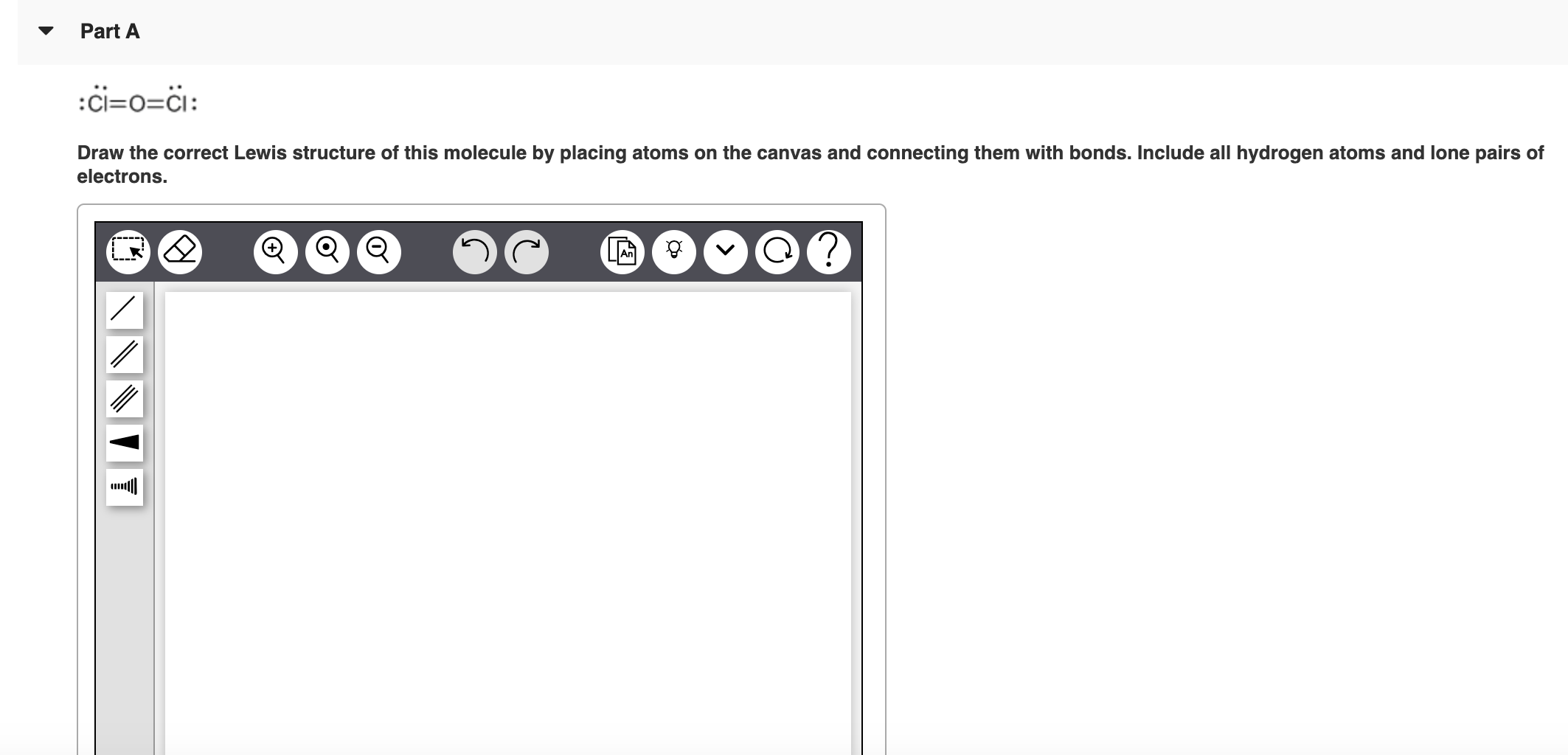 Part A

$:\ddot{Cl}=O=\ddot{Cl}:$

Draw the correct Lewis structure of this molecule by placing atoms on the canvas and connecting them with bonds. Include all hydrogen atoms and lone pairs of electrons.

An

?